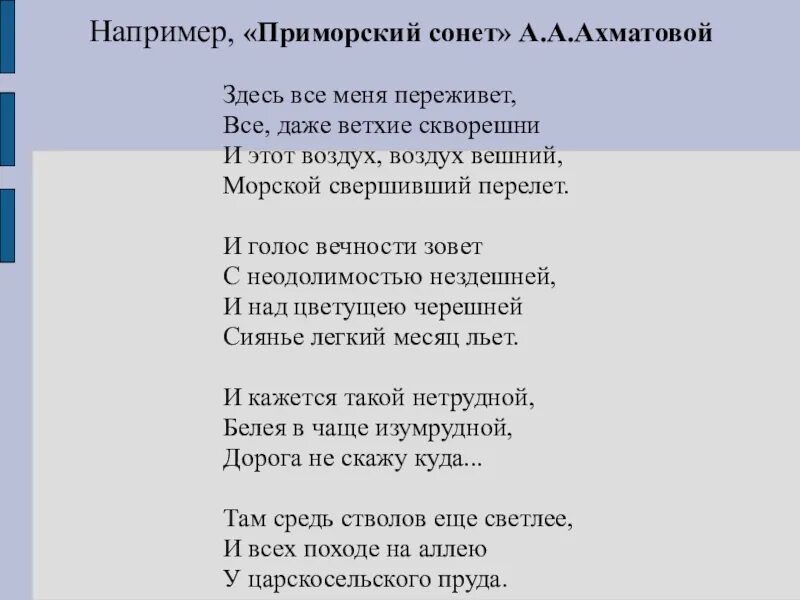 Например, «Приморский сонет» А.А.Ахматовой

Здесь все меня переживет,
Все, даже ветхие скворешни
И этот воздух, воздух вешний,
Морской свершивший перелет.

И голос вечности зовет
С неодолимостью нездешней,
И над цветущею черешней
Сиянье легкий месяц льет.

И кажется такой нетрудной,
Белея в чаще изумрудной,
Дорога не скажу куда...

Там средь стволов еще светлее,
И всех походе на аллею
У царскосельского пруда.